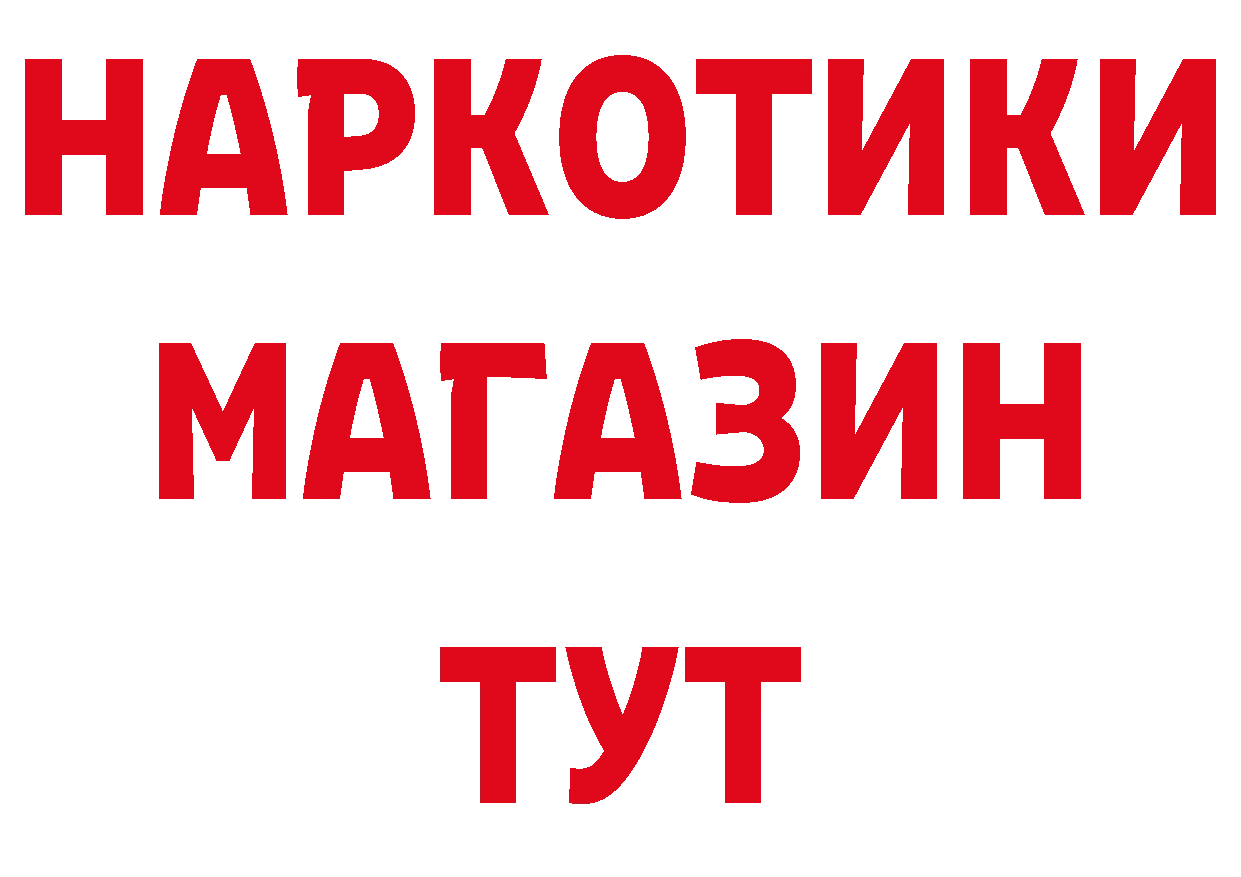 НАРКОТИКИ
МАГАЗИН
ТУТ